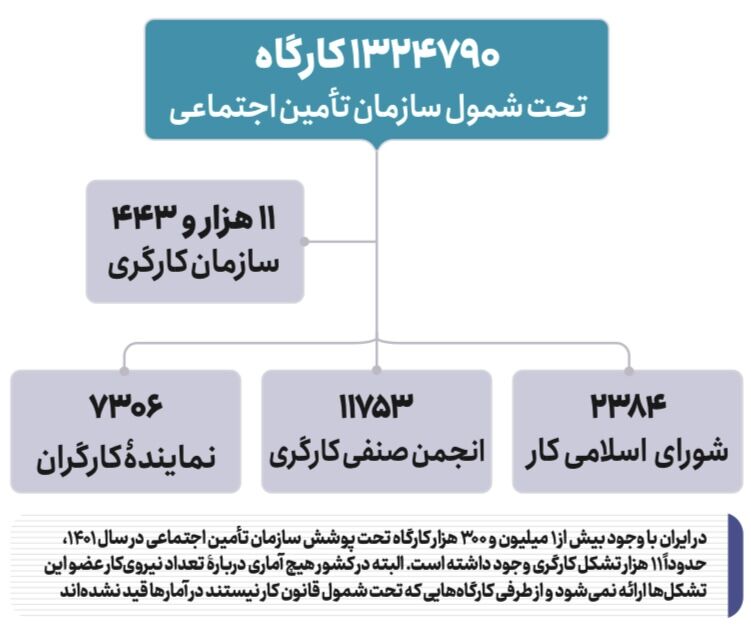 ۱۳۲۴۷۹۰ کارگاه
تحت شمول سازمان تأمین اجتماعی

۱۱ هزار و ۴۴۳
سازمان کارگری

۲۳۸۴
شورای اسلامی کار

۱۱۷۵۳
انجمن صنفی کارگری

۷۳۰۶
نمایندهٔ کارگران

در ایران با وجود بیش از ۱ میلیون و ۳۰۰ هزار کارگاه تحت پوشش سازمان تأمین اجتماعی در سال ۱۴۰۱، حدوداً ۱۱ هزار تشکل کارگری وجود داشته است. البته در کشور هیچ آماری دربارهٔ تعداد نیروی کار عضو این تشکل‌ها ارائه نمی‌شود و از طرفی کارگاه‌هایی که تحت شمول قانون کار نیستند در آمارها قید نشده‌اند